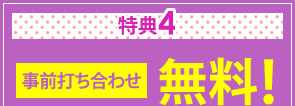 特典4

事前打ち合わせ 無料!